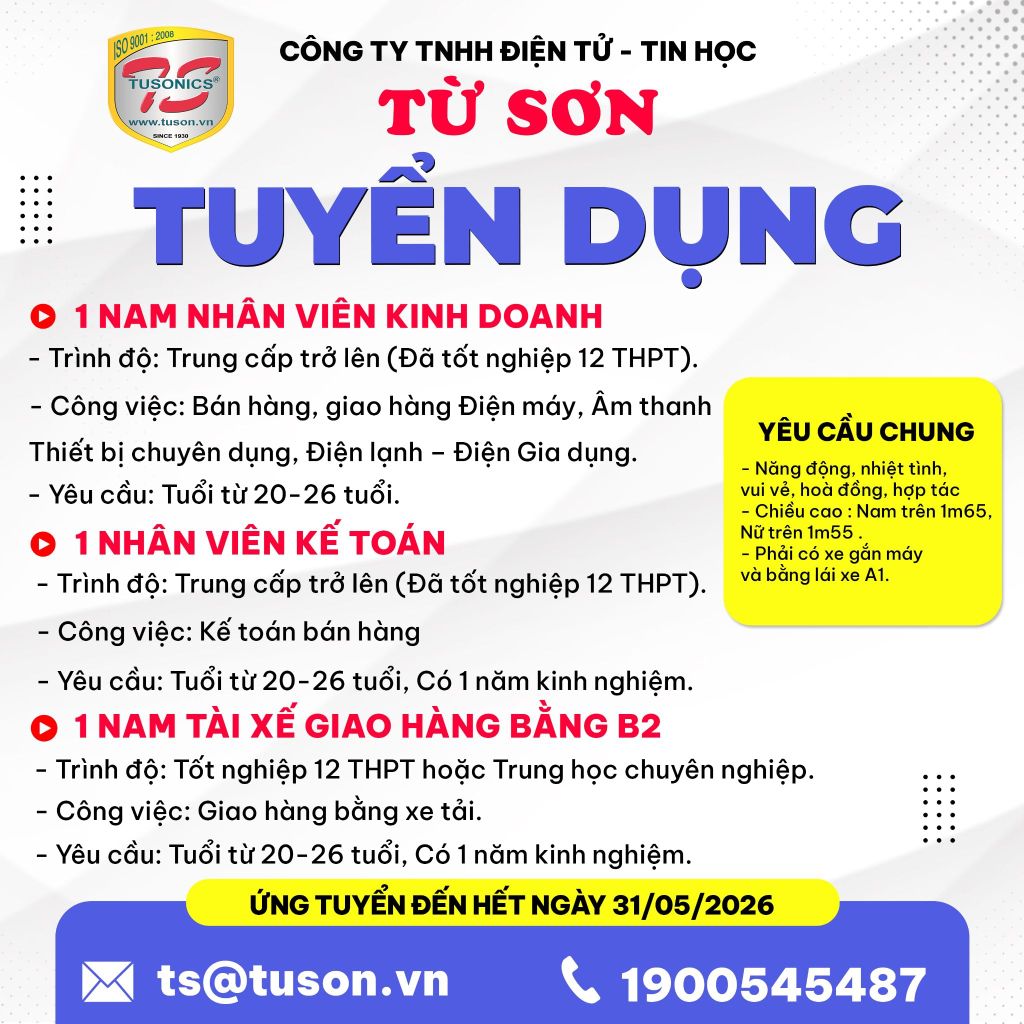 ISO 9001 : 2008
TS
TUSONICS®
www.tuson.vn
SINCE 1930

CÔNG TY TNHH ĐIỆN TỬ - TIN HỌC
TỪ SƠN
TUYỂN DỤNG

1 NAM NHÂN VIÊN KINH DOANH
- Trình độ: Trung cấp trở lên (Đã tốt nghiệp 12 THPT).
- Công việc: Bán hàng, giao hàng Điện máy, Âm thanh Thiết bị chuyên dụng, Điện lạnh – Điện Gia dụng.
- Yêu cầu: Tuổi từ 20-26 tuổi.

1 NHÂN VIÊN KẾ TOÁN
- Trình độ: Trung cấp trở lên (Đã tốt nghiệp 12 THPT).
- Công việc: Kế toán bán hàng
- Yêu cầu: Tuổi từ 20-26 tuổi, Có 1 năm kinh nghiệm.

1 NAM TÀI XẾ GIAO HÀNG BẰNG B2
- Trình độ: Tốt nghiệp 12 THPT hoặc Trung học chuyên nghiệp.
- Công việc: Giao hàng bằng xe tải.
- Yêu cầu: Tuổi từ 20-26 tuổi, Có 1 năm kinh nghiệm.

YÊU CẦU CHUNG
- Năng động, nhiệt tình, vui vẻ, hoà đồng, hợp tác
- Chiều cao : Nam trên 1m65, Nữ trên 1m55 .
- Phải có xe gắn máy và bằng lái xe A1.

ỨNG TUYỂN ĐẾN HẾT NGÀY 31/05/2026

ts@tuson.vn
1900545487